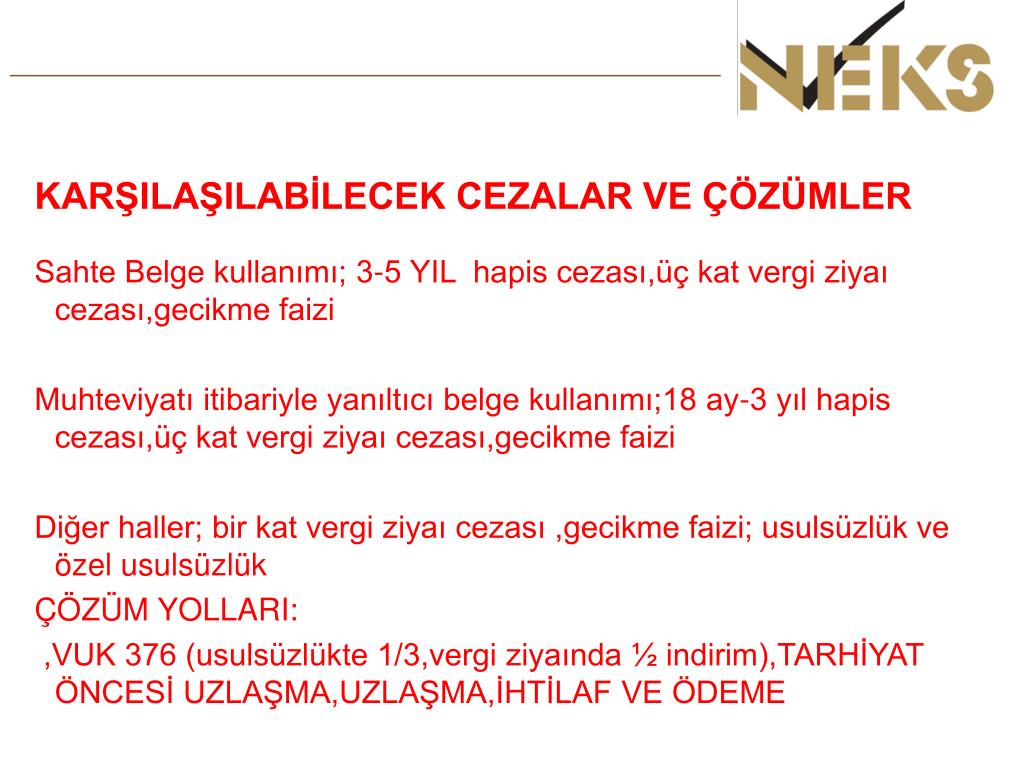 NEKS

KARŞILAŞILABİLECEK CEZALAR VE ÇÖZÜMLER

Sahte Belge kullanımı; 3-5 YIL  hapis cezası,üç kat vergi ziyaı cezası,gecikme faizi

Muhteviyatı itibariyle yanıltıcı belge kullanımı;18 ay-3 yıl hapis cezası,üç kat vergi ziyaı cezası,gecikme faizi

Diğer haller; bir kat vergi ziyaı cezası ,gecikme faizi; usulsüzlük ve özel usulsüzlük

ÇÖZÜM YOLLARI:

,VUK 376 (usulsüzlükte 1/3,vergi ziyaında ½ indirim),TARHİYAT ÖNCESİ UZLAŞMA,UZLAŞMA,İHTİLAF VE ÖDEME